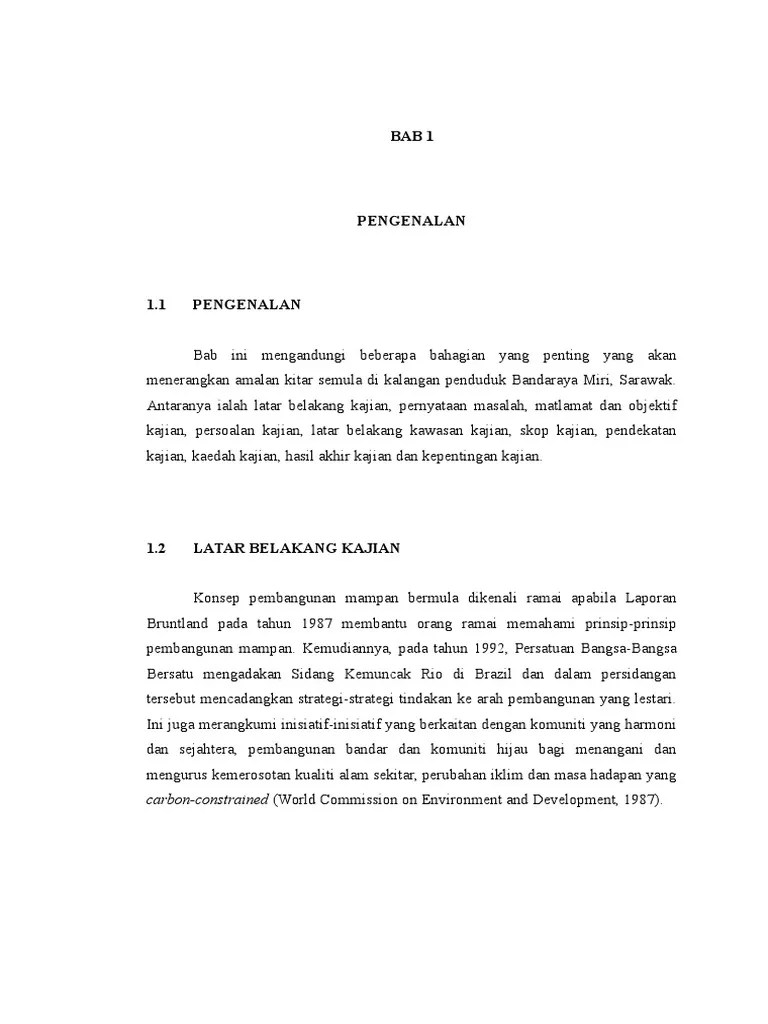 BAB 1

PENGENALAN

1.1 PENGENALAN

Bab ini mengandungi beberapa bahagian yang penting yang akan menerangkan amalan kitar semula di kalangan penduduk Bandaraya Miri, Sarawak. Antaranya ialah latar belakang kajian, pernyataan masalah, matlamat dan objektif kajian, persoalan kajian, latar belakang kawasan kajian, skop kajian, pendekatan kajian, kaedah kajian, hasil akhir kajian dan kepentingan kajian.

1.2 LATAR BELAKANG KAJIAN

Konsep pembangunan mampan bermula dikenali ramai apabila Laporan Bruntland pada tahun 1987 membantu orang ramai memahami prinsip-prinsip pembangunan mampan. Kemudiannya, pada tahun 1992, Persatuan Bangsa-Bangsa Bersatu mengadakan Sidang Kemuncak Rio di Brazil dan dalam persidangan tersebut mencadangkan strategi-strategi tindakan ke arah pembangunan yang lestari. Ini juga merangkumi inisiatif-inisiatif yang berkaitan dengan komuniti yang harmoni dan sejahtera, pembangunan bandar dan komuniti hijau bagi menangani dan mengurus kemerosotan kualiti alam sekitar, perubahan iklim dan masa hadapan yang carbon-constrained (World Commission on Environment and Development, 1987).